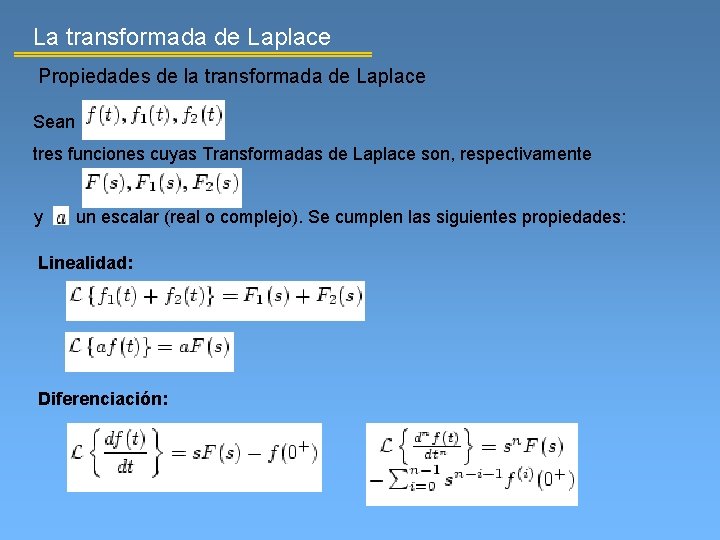 La transformada de Laplace

Propiedades de la transformada de Laplace

Sean $f(t), f_1(t), f_2(t)$

tres funciones cuyas Transformadas de Laplace son, respectivamente

$F(s), F_1(s), F_2(s)$

y $a$ un escalar (real o complejo). Se cumplen las siguientes propiedades:

Linealidad:

$\mathcal{L}\{f_1(t) + f_2(t)\} = F_1(s) + F_2(s)$

$\mathcal{L}\{af(t)\} = aF(s)$

Diferenciación:

$\mathcal{L}\left\{\frac{df(t)}{dt}\right\} = sF(s) - f(0^+)$

$\mathcal{L}\left\{\frac{d^n f(t)}{dt^n}\right\} = s^n F(s) - \sum_{i=0}^{n-1} s^{n-i-1} f^{(i)}(0^+)$